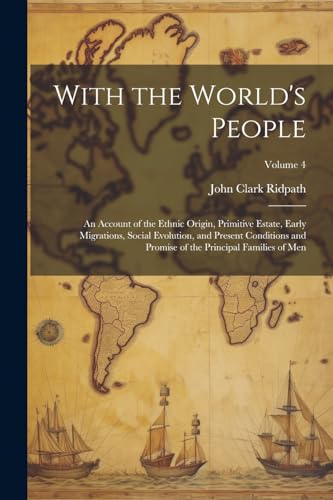 With the World's People

Volume 4

John Clark Ridpath

An Account of the Ethnic Origin, Primitive Estate, Early Migrations, Social Evolution, and Present Conditions and Promise of the Principal Families of Men